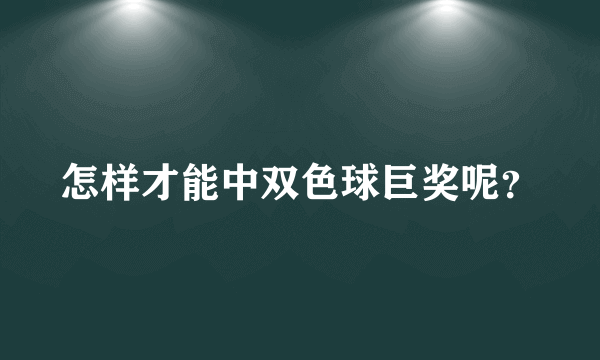 怎样才能中双色球巨奖呢?